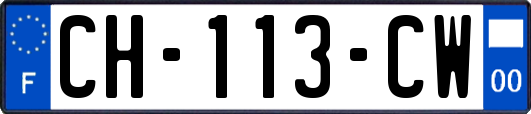 F
CH-113-CW
00